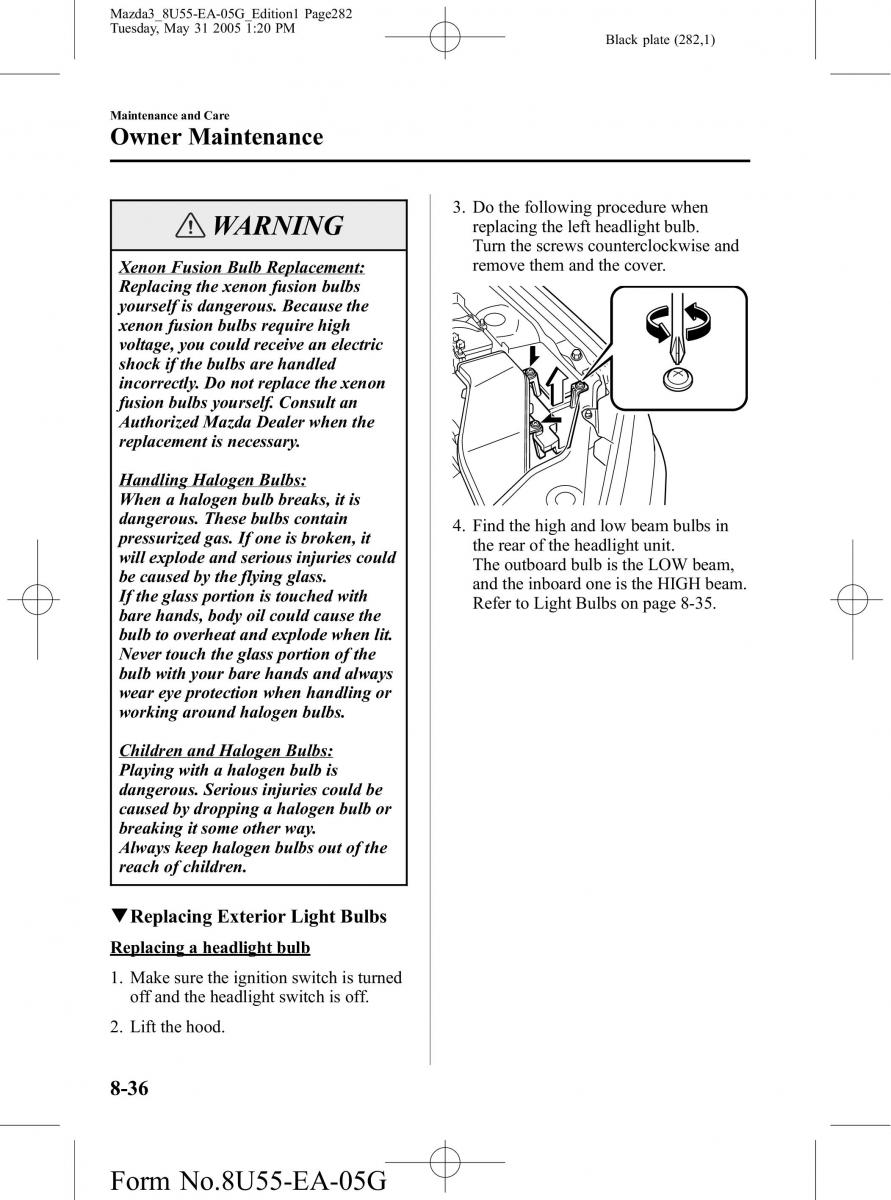 Mazda3_8U55-EA-05G_Edition1 Page282
Tuesday, May 31 2005 1:20 PM

Black plate (282,1)

Maintenance and Care
Owner Maintenance

WARNING

Xenon Fusion Bulb Replacement:
Replacing the xenon fusion bulbs yourself is dangerous. Because the xenon fusion bulbs require high voltage, you could receive an electric shock if the bulbs are handled incorrectly. Do not replace the xenon fusion bulbs yourself. Consult an Authorized Mazda Dealer when the replacement is necessary.

Handling Halogen Bulbs:
When a halogen bulb breaks, it is dangerous. These bulbs contain pressurized gas. If one is broken, it will explode and serious injuries could be caused by the flying glass.
If the glass portion is touched with bare hands, body oil could cause the bulb to overheat and explode when lit. Never touch the glass portion of the bulb with your bare hands and always wear eye protection when handling or working around halogen bulbs.

Children and Halogen Bulbs:
Playing with a halogen bulb is dangerous. Serious injuries could be caused by dropping a halogen bulb or breaking it some other way.
Always keep halogen bulbs out of the reach of children.

▼Replacing Exterior Light Bulbs

Replacing a headlight bulb

1. Make sure the ignition switch is turned off and the headlight switch is off.

2. Lift the hood.

3. Do the following procedure when replacing the left headlight bulb.
Turn the screws counterclockwise and remove them and the cover.

4. Find the high and low beam bulbs in the rear of the headlight unit.
The outboard bulb is the LOW beam, and the inboard one is the HIGH beam.
Refer to Light Bulbs on page 8-35.

8-36

Form No.8U55-EA-05G